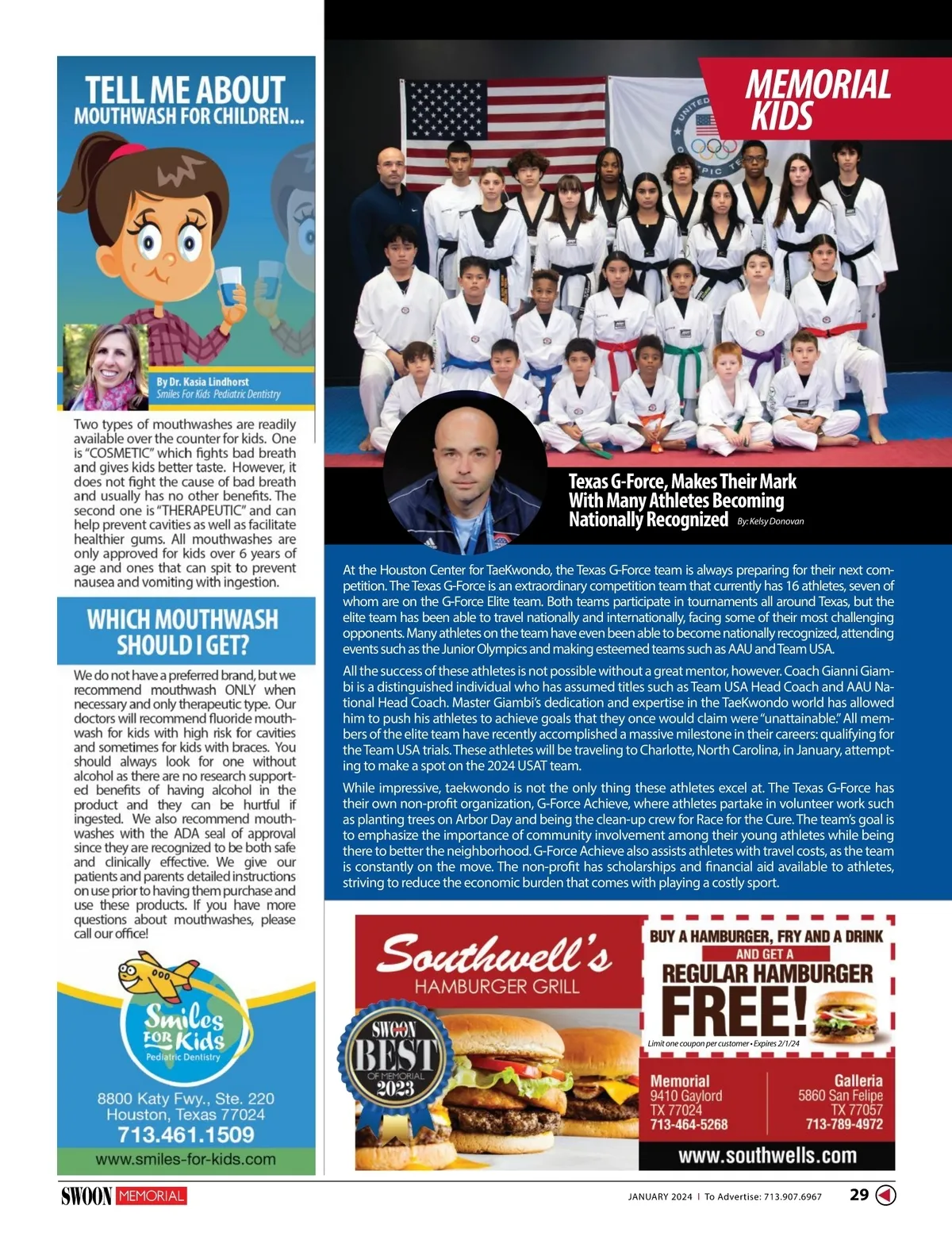 TELL ME ABOUT
MOUTHWASH FOR CHILDREN...

By Dr. Kasia Lindhorst
Smiles For Kids Pediatric Dentistry

Two types of mouthwashes are readily available over the counter for kids. One is "COSMETIC" which fights bad breath and gives kids better taste. However, it does not fight the cause of bad breath and usually has no other benefits. The second one is "THERAPEUTIC" and can help prevent cavities as well as facilitate healthier gums. All mouthwashes are only approved for kids over 6 years of age and ones that can spit to prevent nausea and vomiting with ingestion.

WHICH MOUTHWASH SHOULD I GET?

We do not have a preferred brand, but we recommend mouthwash ONLY when necessary and only therapeutic type. Our doctors will recommend fluoride mouthwash for kids with high risk for cavities and sometimes for kids with braces. You should always look for one without alcohol as there are no research supported benefits of having alcohol in the product and they can be hurtful if ingested. We also recommend mouthwashes with the ADA seal of approval since they are recognized to be both safe and clinically effective. We give our patients and parents detailed instructions on use prior to having them purchase and use these products. If you have more questions about mouthwashes, please call our office!

Smiles FOR Kids
Pediatric Dentistry

8800 Katy Fwy., Ste. 220
Houston, Texas 77024
713.461.1509
www.smiles-for-kids.com

MEMORIAL KIDS

Texas G-Force, Makes Their Mark With Many Athletes Becoming Nationally Recognized By: Kelsy Donovan

At the Houston Center for TaeKwondo, the Texas G-Force team is always preparing for their next competition. The Texas G-Force is an extraordinary competition team that currently has 16 athletes, seven of whom are on the G-Force Elite team. Both teams participate in tournaments all around Texas, but the elite team has been able to travel nationally and internationally, facing some of their most challenging opponents. Many athletes on the team have even been able to become nationally recognized, attending events such as the Junior Olympics and making esteemed teams such as AAU and Team USA.

All the success of these athletes is not possible without a great mentor, however. Coach Gianni Giambi is a distinguished individual who has assumed titles such as Team USA Head Coach and AAU National Head Coach. Master Giambi's dedication and expertise in the TaeKwondo world has allowed him to push his athletes to achieve goals that they once would claim were "unattainable." All members of the elite team have recently accomplished a massive milestone in their careers: qualifying for the Team USA trials. These athletes will be traveling to Charlotte, North Carolina, in January, attempting to make a spot on the 2024 USAT team.

While impressive, taekwondo is not the only thing these athletes excel at. The Texas G-Force has their own non-profit organization, G-Force Achieve, where athletes partake in volunteer work such as planting trees on Arbor Day and being the clean-up crew for Race for the Cure. The team's goal is to emphasize the importance of community involvement among their young athletes while being there to better the neighborhood. G-Force Achieve also assists athletes with travel costs, as the team is constantly on the move. The non-profit has scholarships and financial aid available to athletes, striving to reduce the economic burden that comes with playing a costly sport.

Southwell's
HAMBURGER GRILL

SWOON BEST OF MEMORIAL 2023

BUY A HAMBURGER, FRY AND A DRINK
AND GET A
REGULAR HAMBURGER
FREE!
Limit one coupon per customer • Expires 2/1/24

Memorial
9410 Gaylord
TX 77024
713-464-5268

Galleria
5860 San Felipe
TX 77057
713-789-4972

www.southwells.com

SWOON MEMORIAL

JANUARY 2024 | To Advertise: 713.907.6967 29